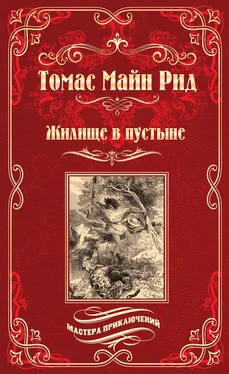 Томас Майн Рид

Жилище в пустыне

МАСТЕРА ПРИКЛЮЧЕНИЙ